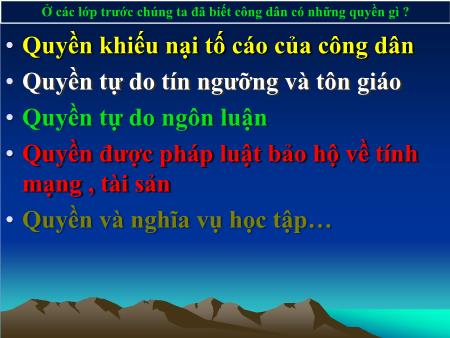 Ở các lớp trước chúng ta đã biết công dân có những quyền gì ?

• Quyền khiếu nại tố cáo của công dân
• Quyền tự do tín ngưỡng và tôn giáo
• Quyền tự do ngôn luận
• Quyền được pháp luật bảo hộ về tính mạng , tài sản
• Quyền và nghĩa vụ học tập…